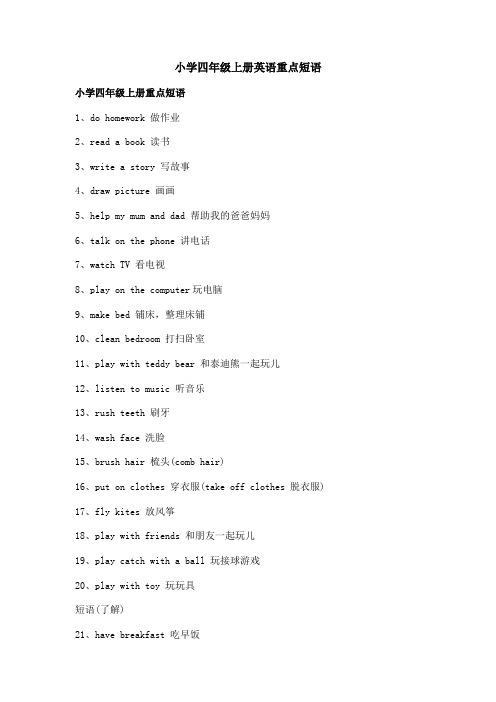 小学四年级上册英语重点短语

小学四年级上册重点短语

1、do homework 做作业

2、read a book 读书

3、write a story 写故事

4、draw picture 画画

5、help my mum and dad 帮助我的爸爸妈妈

6、talk on the phone 讲电话

7、watch TV 看电视

8、play on the computer 玩电脑

9、make bed 铺床，整理床铺

10、clean bedroom 打扫卧室

11、play with teddy bear 和泰迪熊一起玩儿

12、listen to music 听音乐

13、rush teeth 刷牙

14、wash face 洗脸

15、brush hair 梳头(comb hair)

16、put on clothes 穿衣服(take off clothes 脱衣服)

17、fly kites 放风筝

18、play with friends 和朋友一起玩儿

19、play catch with a ball 玩接球游戏

20、play with toy 玩玩具

短语(了解)

21、have breakfast 吃早饭